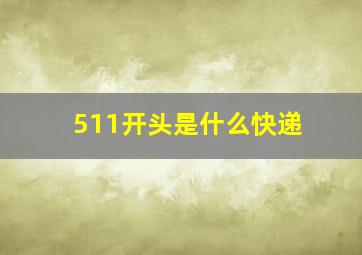 511开头是什么快递